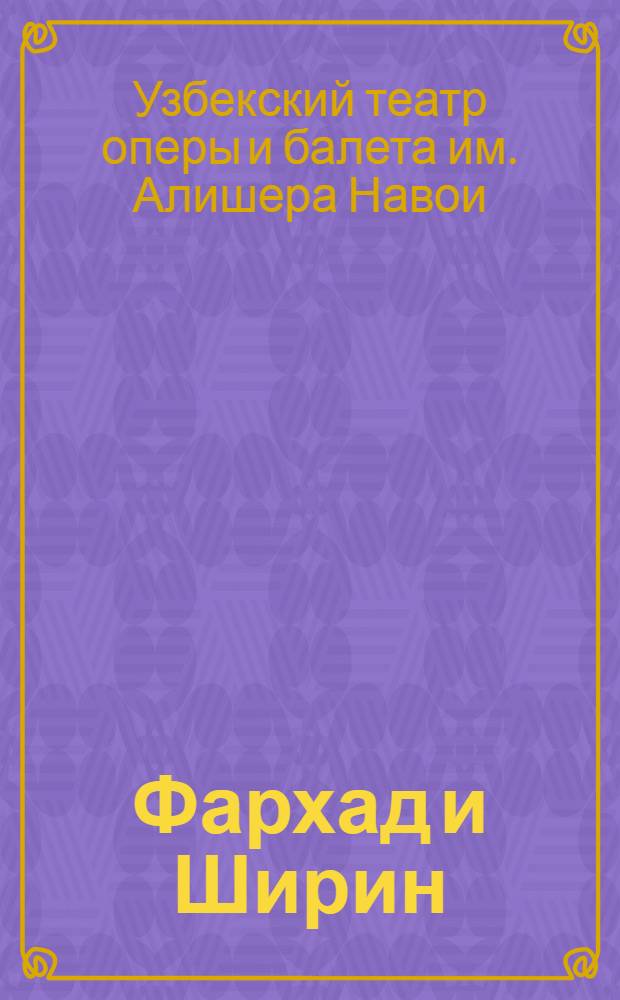 Узбекский театр оперы и балета им. Алишера Навои

Фархад и Ширин